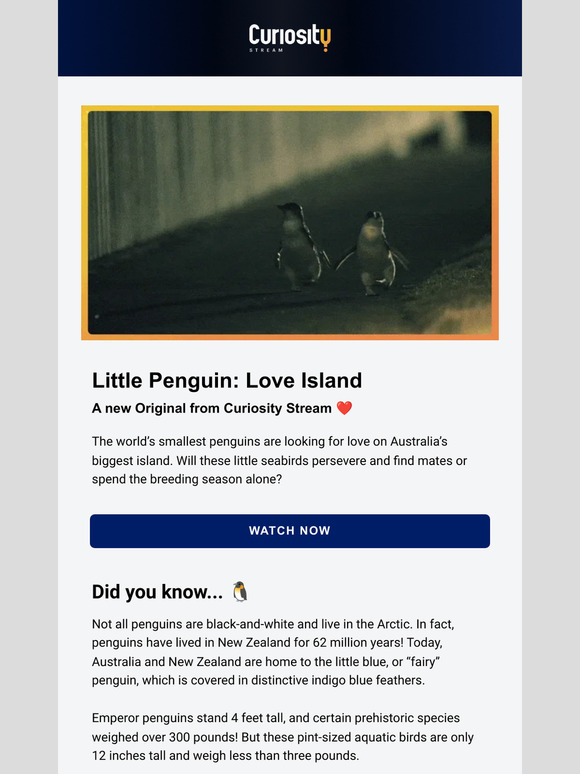 Curiosity
STREAM

Little Penguin: Love Island

A new Original from Curiosity Stream ❤️

The world's smallest penguins are looking for love on Australia's biggest island. Will these little seabirds persevere and find mates or spend the breeding season alone?

WATCH NOW

Did you know... 🐧

Not all penguins are black-and-white and live in the Arctic. In fact, penguins have lived in New Zealand for 62 million years! Today, Australia and New Zealand are home to the little blue, or "fairy" penguin, which is covered in distinctive indigo blue feathers.

Emperor penguins stand 4 feet tall, and certain prehistoric species weighed over 300 pounds! But these pint-sized aquatic birds are only 12 inches tall and weigh less than three pounds.